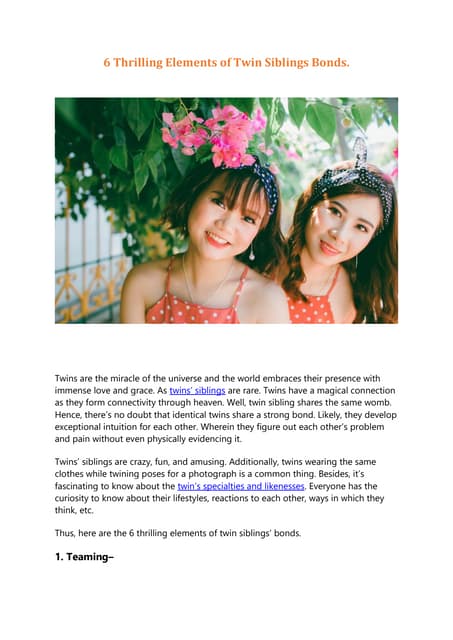 6 Thrilling Elements of Twin Siblings Bonds.

Twins are the miracle of the universe and the world embraces their presence with immense love and grace. As twins' siblings are rare. Twins have a magical connection as they form connectivity through heaven. Well, twin sibling shares the same womb. Hence, there's no doubt that identical twins share a strong bond. Likely, they develop exceptional intuition for each other. Wherein they figure out each other's problem and pain without even physically evidencing it.

Twins' siblings are crazy, fun, and amusing. Additionally, twins wearing the same clothes while twining poses for a photograph is a common thing. Besides, it's fascinating to know about the twin's specialties and likenesses. Everyone has the curiosity to know about their lifestyles, reactions to each other, ways in which they think, etc.

Thus, here are the 6 thrilling elements of twin siblings' bonds.

1. Teaming–